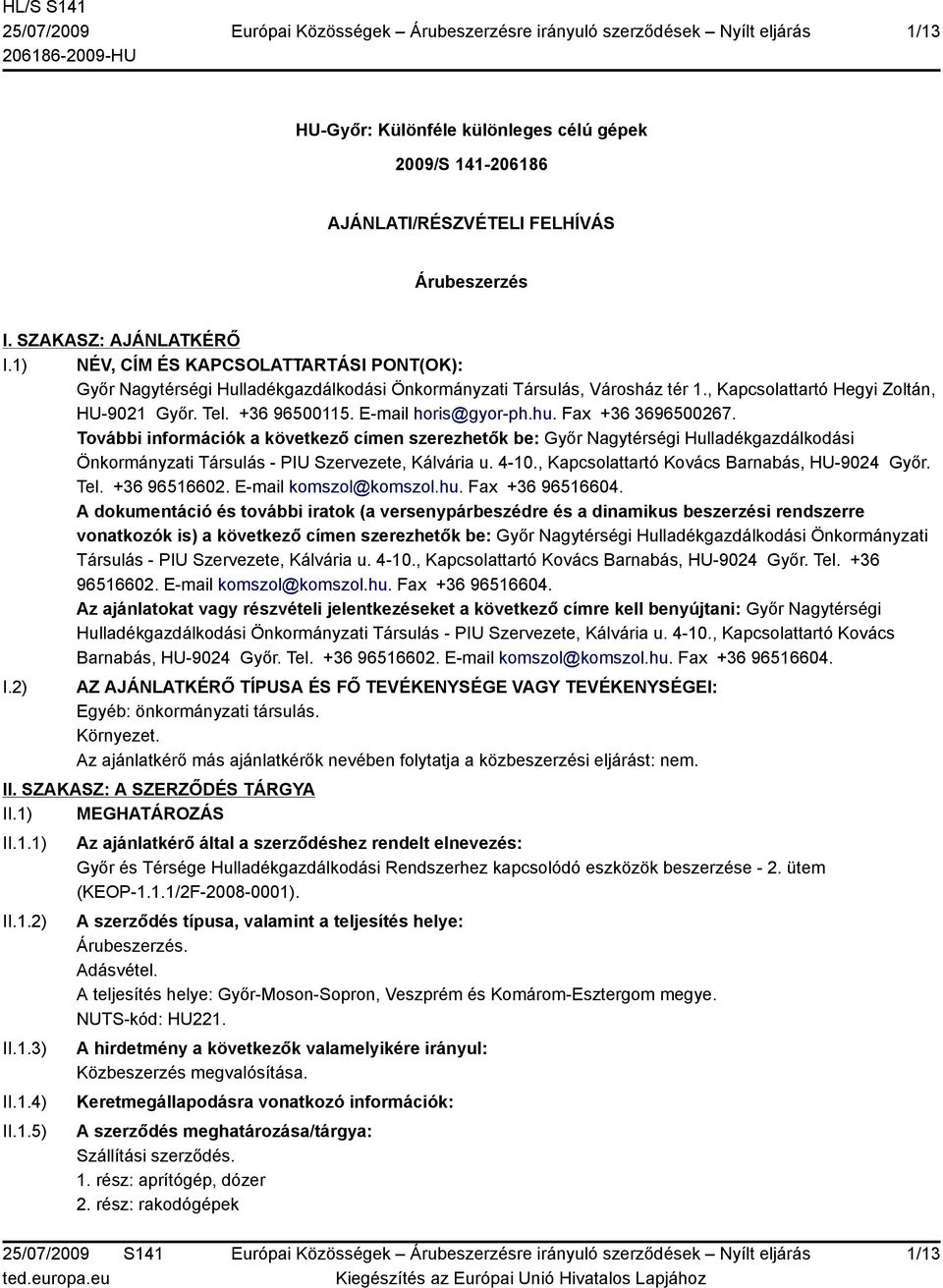 HL/S S141
25/07/2009
206186-2009-HU

Európai Közösségek – Árubeszerzésre irányuló szerződések – Nyílt eljárás

1/13

HU-Győr: Különféle különleges célú gépek

2009/S 141-206186

AJÁNLATI/RÉSZVÉTELI FELHÍVÁS

Árubeszerzés

I. SZAKASZ: AJÁNLATKÉRŐ

I.1) NÉV, CÍM ÉS KAPCSOLATTARTÁSI PONT(OK):
Győr Nagytérségi Hulladékgazdálkodási Önkormányzati Társulás, Városház tér 1., Kapcsolattartó Hegyi Zoltán, HU-9021 Győr. Tel. +36 96500115. E-mail horis@gyor-ph.hu. Fax +36 3696500267.
További információk a következő címen szerezhetők be: Győr Nagytérségi Hulladékgazdálkodási Önkormányzati Társulás - PIU Szervezete, Kálvária u. 4-10., Kapcsolattartó Kovács Barnabás, HU-9024 Győr. Tel. +36 96516602. E-mail komszol@komszol.hu. Fax +36 96516604.
A dokumentáció és további iratok (a versenypárbeszédre és a dinamikus beszerzési rendszerre vonatkozók is) a következő címen szerezhetők be: Győr Nagytérségi Hulladékgazdálkodási Önkormányzati Társulás - PIU Szervezete, Kálvária u. 4-10., Kapcsolattartó Kovács Barnabás, HU-9024 Győr. Tel. +36 96516602. E-mail komszol@komszol.hu. Fax +36 96516604.
Az ajánlatokat vagy részvételi jelentkezéseket a következő címre kell benyújtani: Győr Nagytérségi Hulladékgazdálkodási Önkormányzati Társulás - PIU Szervezete, Kálvária u. 4-10., Kapcsolattartó Kovács Barnabás, HU-9024 Győr. Tel. +36 96516602. E-mail komszol@komszol.hu. Fax +36 96516604.

I.2) AZ AJÁNLATKÉRŐ TÍPUSA ÉS FŐ TEVÉKENYSÉGE VAGY TEVÉKENYSÉGEI:
Egyéb: önkormányzati társulás.
Környezet.
Az ajánlatkérő más ajánlatkérők nevében folytatja a közbeszerzési eljárást: nem.

II. SZAKASZ: A SZERZŐDÉS TÁRGYA

II.1) MEGHATÁROZÁS

II.1.1) Az ajánlatkérő által a szerződéshez rendelt elnevezés:
Győr és Térsége Hulladékgazdálkodási Rendszerhez kapcsolódó eszközök beszerzése - 2. ütem (KEOP-1.1.1/2F-2008-0001).

II.1.2) A szerződés típusa, valamint a teljesítés helye:
Árubeszerzés.
Adásvétel.
A teljesítés helye: Győr-Moson-Sopron, Veszprém és Komárom-Esztergom megye.
NUTS-kód: HU221.

II.1.3) A hirdetmény a következők valamelyikére irányul:
Közbeszerzés megvalósítása.

II.1.4) Keretmegállapodásra vonatkozó információk:

II.1.5) A szerződés meghatározása/tárgya:
Szállítási szerződés.
1. rész: aprítógép, dózer
2. rész: rakodógépek

25/07/2009 S141
ted.europa.eu

Európai Közösségek – Árubeszerzésre irányuló szerződések – Nyílt eljárás
Kiegészítés az Európai Unió Hivatalos Lapjához

1/13